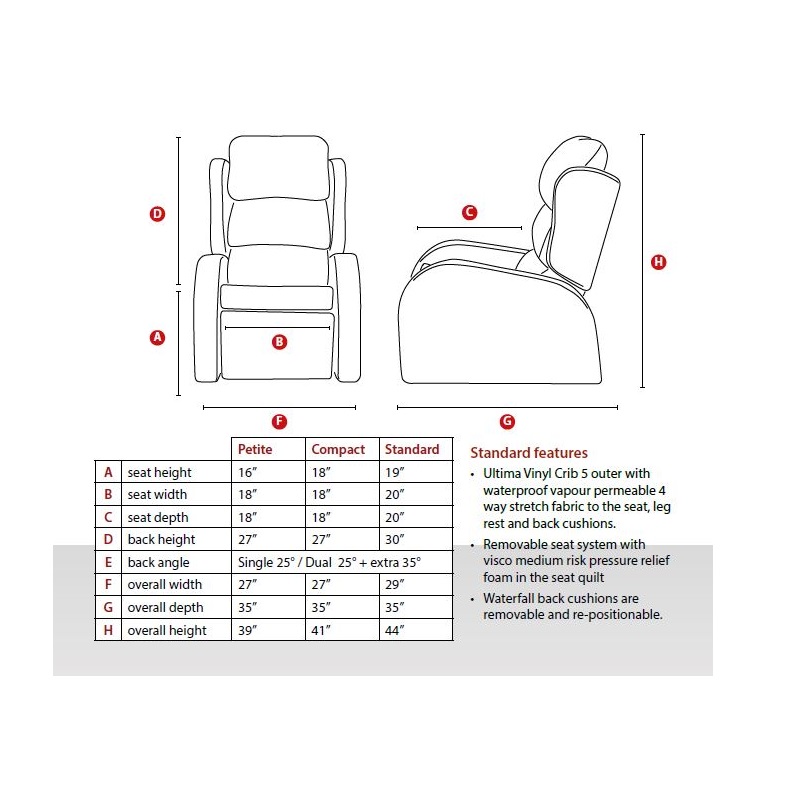 D
A
B
C
H
F
G

| | | Petite | Compact | Standard |
|---|---|---|---|---|
| A | seat height | 16″ | 18″ | 19″ |
| B | seat width | 18″ | 18″ | 20″ |
| C | seat depth | 18″ | 18″ | 20″ |
| D | back height | 27″ | 27″ | 30″ |
| E | back angle | Single 25° / Dual 25° + extra 35° | | |
| F | overall width | 27″ | 27″ | 29″ |
| G | overall depth | 35″ | 35″ | 35″ |
| H | overall height | 39″ | 41″ | 44″ |

Standard features

• Ultima Vinyl Crib 5 outer with waterproof vapour permeable 4 way stretch fabric to the seat, leg rest and back cushions.

• Removable seat system with visco medium risk pressure relief foam in the seat quilt

• Waterfall back cushions are removable and re-positionable.